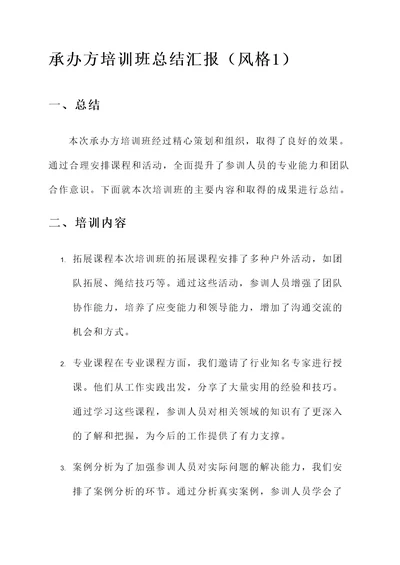 承办方培训班总结汇报（风格1）

一、总结

本次承办方培训班经过精心策划和组织，取得了良好的效果。通过合理安排课程和活动，全面提升了参训人员的专业能力和团队合作意识。下面就本次培训班的主要内容和取得的成果进行总结。

二、培训内容

1. 拓展课程本次培训班的拓展课程安排了多种户外活动，如团队拓展、绳结技巧等。通过这些活动，参训人员增强了团队协作能力，培养了应变能力和领导能力，增加了沟通交流的机会和方式。

2. 专业课程在专业课程方面，我们邀请了行业知名专家进行授课。他们从工作实践出发，分享了大量实用的经验和技巧。通过学习这些课程，参训人员对相关领域的知识有了更深入的了解和把握，为今后的工作提供了有力支撑。

3. 案例分析为了加强参训人员对实际问题的解决能力，我们安排了案例分析的环节。通过分析真实案例，参训人员学会了